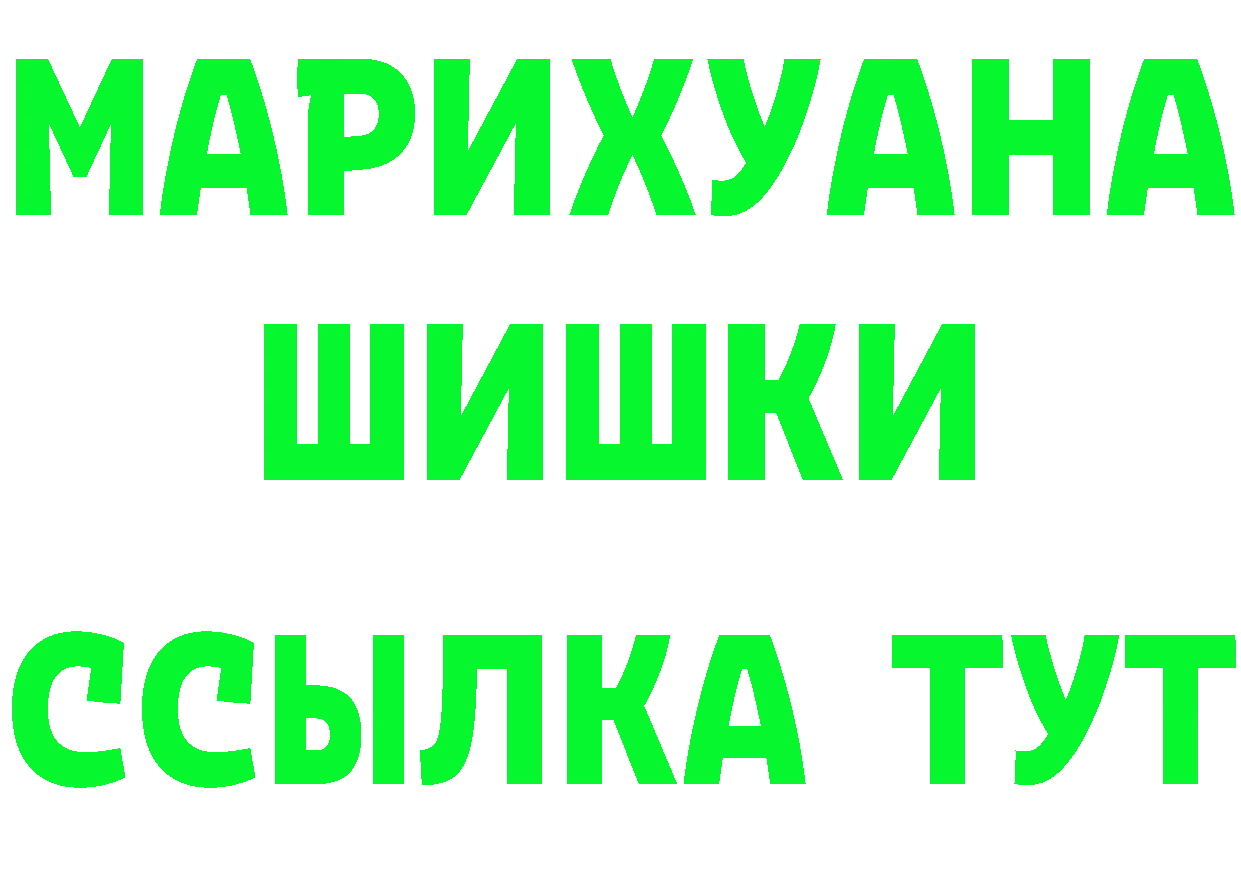 МАРИХУАНА ШИШКИ ССЫЛКА ТУТ